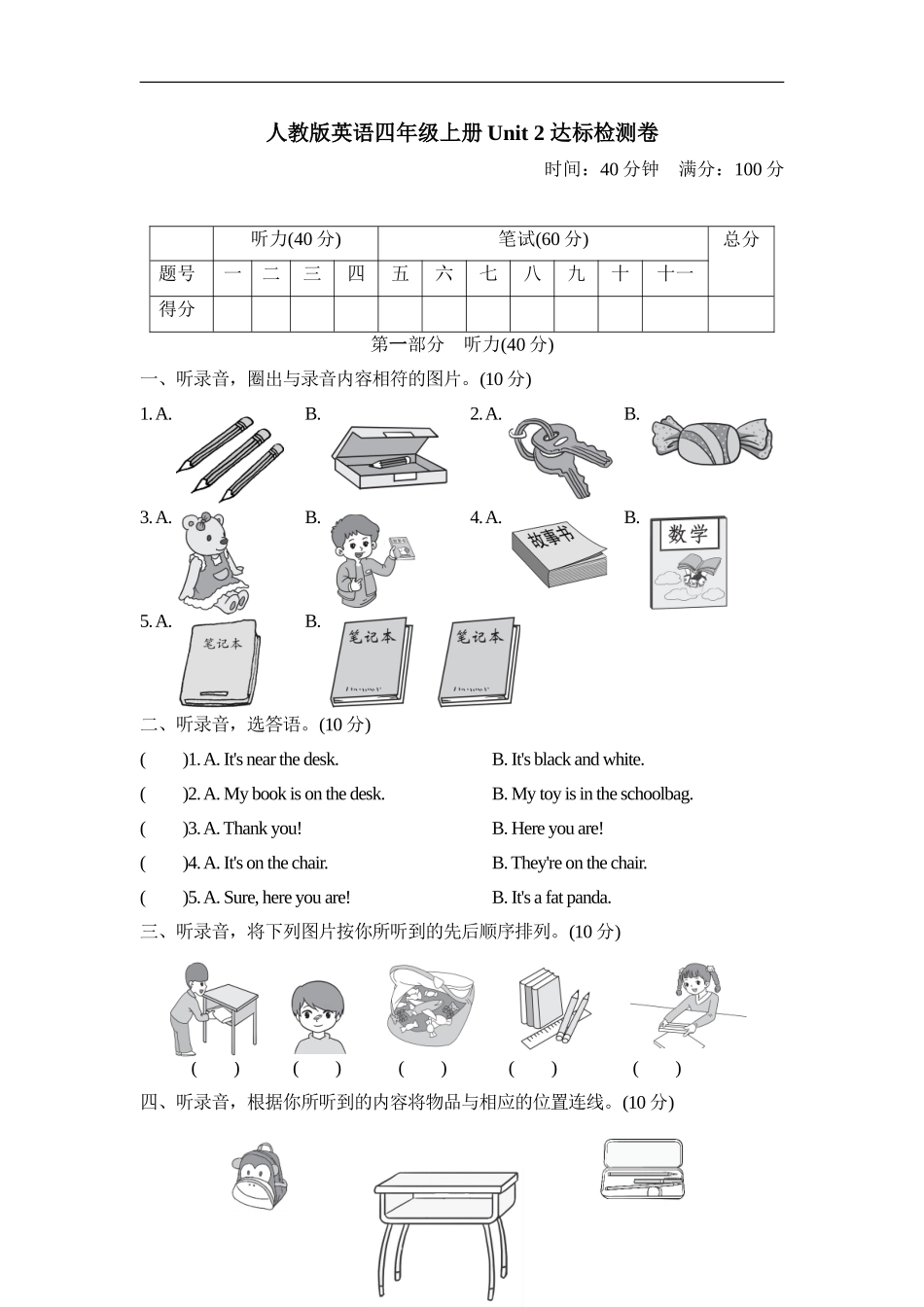 人教版英语四年级上册 Unit 2 达标检测卷

时间：40 分钟　满分：100 分

|  | 听力(40 分) |  |  |  | 笔试(60 分) |  |  |  |  |  |  | 总分 |
|---|---|---|---|---|---|---|---|---|---|---|---|---|
| 题号 | 一 | 二 | 三 | 四 | 五 | 六 | 七 | 八 | 九 | 十 | 十一 |  |
| 得分 |  |  |  |  |  |  |  |  |  |  |  |  |

第一部分　听力(40 分)

一、听录音，圈出与录音内容相符的图片。(10 分)

1. A.　B.　2. A.　B.

3. A.　B.　4. A. 故事书　B. 数学

5. A. 笔记本　B. 笔记本 笔记本

二、听录音，选答语。(10 分)

(　　)1. A. It's near the desk.　B. It's black and white.

(　　)2. A. My book is on the desk.　B. My toy is in the schoolbag.

(　　)3. A. Thank you!　B. Here you are!

(　　)4. A. It's on the chair.　B. They're on the chair.

(　　)5. A. Sure, here you are!　B. It's a fat panda.

三、听录音，将下列图片按你所听到的先后顺序排列。(10 分)

(　　)　(　　)　(　　)　(　　)　(　　)

四、听录音，根据你所听到的内容将物品与相应的位置连线。(10 分)